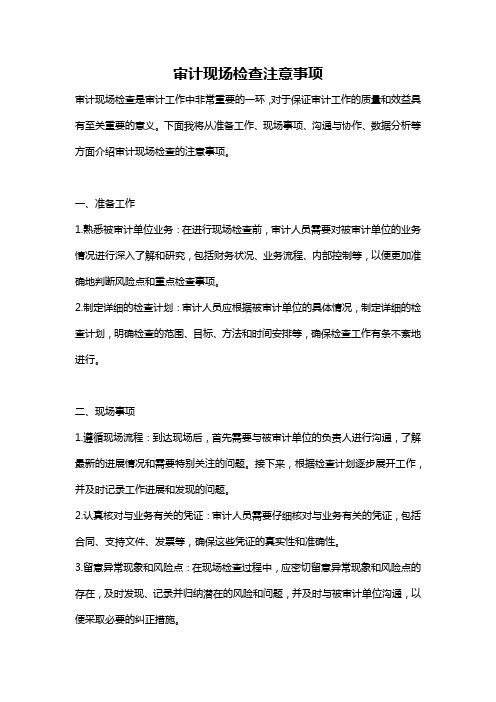 审计现场检查注意事项

审计现场检查是审计工作中非常重要的一环，对于保证审计工作的质量和效益具有至关重要的意义。下面我将从准备工作、现场事项、沟通与协作、数据分析等方面介绍审计现场检查的注意事项。

一、准备工作

1.熟悉被审计单位业务：在进行现场检查前，审计人员需要对被审计单位的业务情况进行深入了解和研究，包括财务状况、业务流程、内部控制等，以便更加准确地判断风险点和重点检查事项。

2.制定详细的检查计划：审计人员应根据被审计单位的具体情况，制定详细的检查计划，明确检查的范围、目标、方法和时间安排等，确保检查工作有条不紊地进行。

二、现场事项

1.遵循现场流程：到达现场后，首先需要与被审计单位的负责人进行沟通，了解最新的进展情况和需要特别关注的问题。接下来，根据检查计划逐步展开工作，并及时记录工作进展和发现的问题。

2.认真核对与业务有关的凭证：审计人员需要仔细核对与业务有关的凭证，包括合同、支持文件、发票等，确保这些凭证的真实性和准确性。

3.留意异常现象和风险点：在现场检查过程中，应密切留意异常现象和风险点的存在，及时发现、记录并归纳潜在的风险和问题，并及时与被审计单位沟通，以便采取必要的纠正措施。